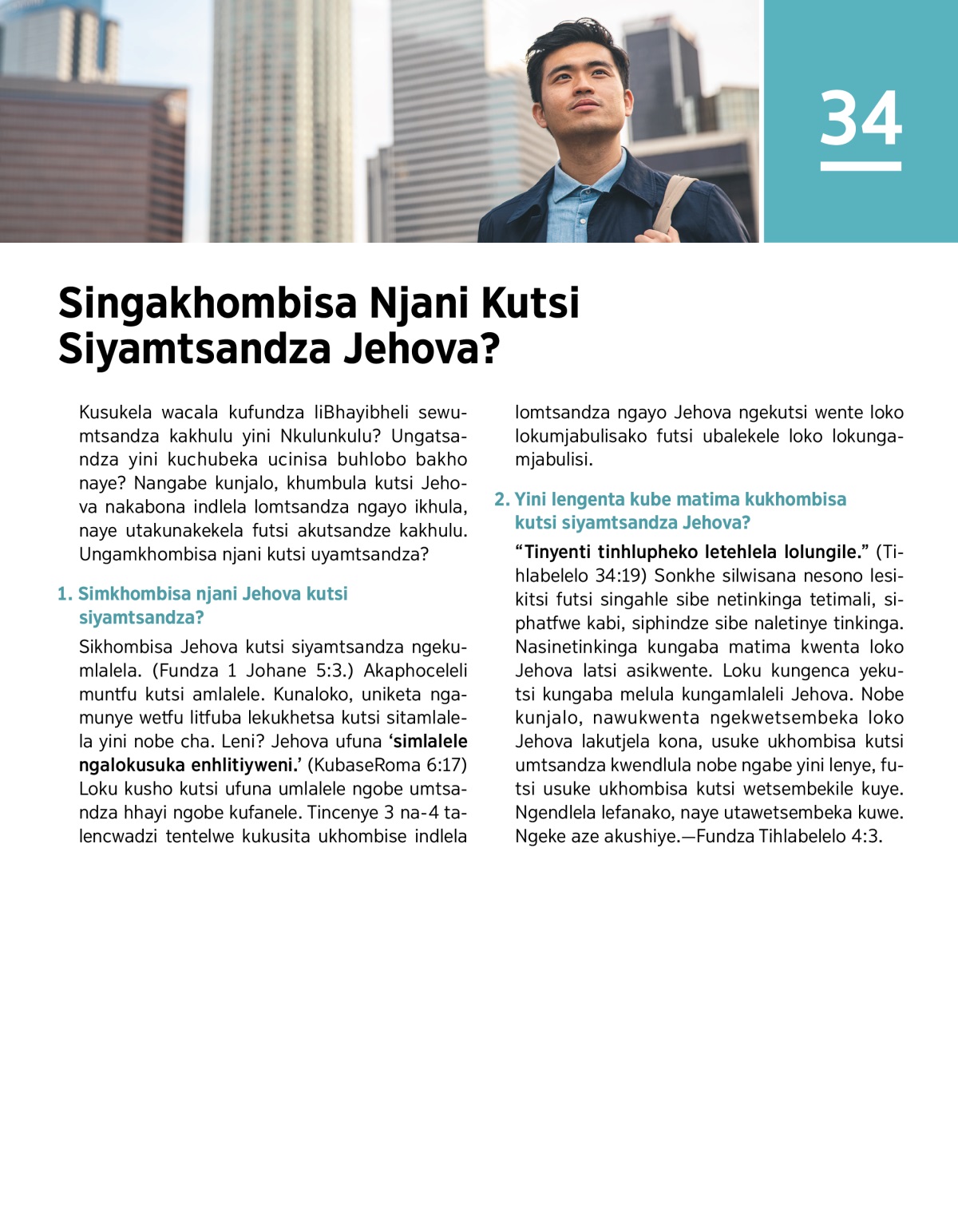 34

Singakhombisa Njani Kutsi Siyamtsandza Jehova?

Kusukela wacala kufundza liBhayibheli sewumtsandza kakhulu yini Nkulunkulu? Ungatsandza yini kuchubeka ucinisa buhlobo bakho naye? Nangabe kunjalo, khumbula kutsi Jehova nakabona indlela lomtsandza ngayo ikhula, naye utakunakekela futsi akutsandze kakhulu. Ungamkhombisa njani kutsi uyamtsandza?

1. Simkhombisa njani Jehova kutsi siyamtsandza?

Sikhombisa Jehova kutsi siyamtsandza ngekumlalela. (Fundza 1 Johane 5:3.) Akaphoceleli muntfu kutsi amlalele. Kunaloko, uniketa ngamunye wetfu litfuba lekukhetsa kutsi sitamlalela yini nobe cha. Leni? Jehova ufuna ‘simlalele ngalokusuka enhlitiyweni.’ (KubaseRoma 6:17) Loku kusho kutsi ufuna umlalele ngobe umtsandza hhayi ngobe kufanele. Tincenye 3 na-4 talencwadzi tentelwe kukusita ukhombise indlela lomtsandza ngayo Jehova ngekutsi wente loko lokumjabulisako futsi ubalekele loko lokungamjabulisi.

2. Yini lengenta kube matima kukhombisa kutsi siyamtsandza Jehova?

“Tinyenti tinhlupheko letehlela lolungile.” (Tihlabelelo 34:19) Sonkhe silwisana nesono lesikitsi futsi singahle sibe netinkinga tetimali, siphatfwe kabi, siphindze sibe naletinye tinkinga. Nasinetinkinga kungaba matima kwenta loko Jehova latsi asikwente. Loku kungenca yekutsi kungaba melula kungamlaleli Jehova. Nobe kunjalo, nawukwenta ngekwetsembeka loko Jehova lakutjela kona, usuke ukhombisa kutsi umtsandza kwendlula nobe ngabe yini lenye, futsi usuke ukhombisa kutsi wetsembekile kuye. Ngendlela lefanako, naye utawetsembeka kuwe. Ngeke aze akushiye.—Fundza Tihlabelelo 4:3.